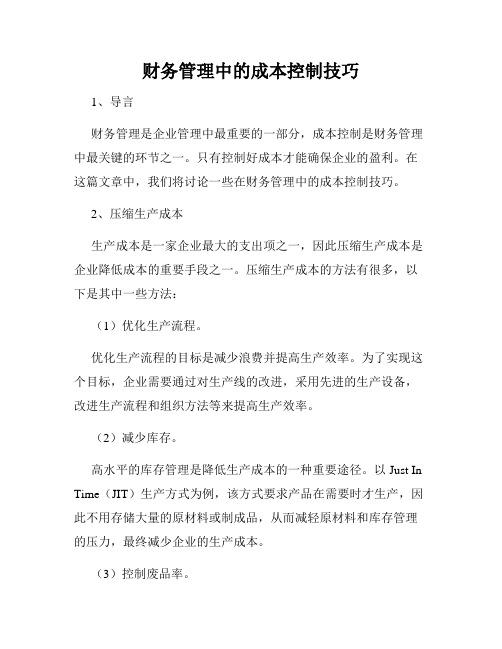 财务管理中的成本控制技巧

1、导言

财务管理是企业管理中最重要的一部分，成本控制是财务管理中最关键的环节之一。只有控制好成本才能确保企业的盈利。在这篇文章中，我们将讨论一些在财务管理中的成本控制技巧。

2、压缩生产成本

生产成本是一家企业最大的支出项之一，因此压缩生产成本是企业降低成本的重要手段之一。压缩生产成本的方法有很多，以下是其中一些方法：

（1）优化生产流程。

优化生产流程的目标是减少浪费并提高生产效率。为了实现这个目标，企业需要通过对生产线的改进，采用先进的生产设备，改进生产流程和组织方法等来提高生产效率。

（2）减少库存。

高水平的库存管理是降低生产成本的一种重要途径。以 Just In Time（JIT）生产方式为例，该方式要求产品在需要时才生产，因此不用存储大量的原材料或制成品，从而减轻原材料和库存管理的压力，最终减少企业的生产成本。

（3）控制废品率。